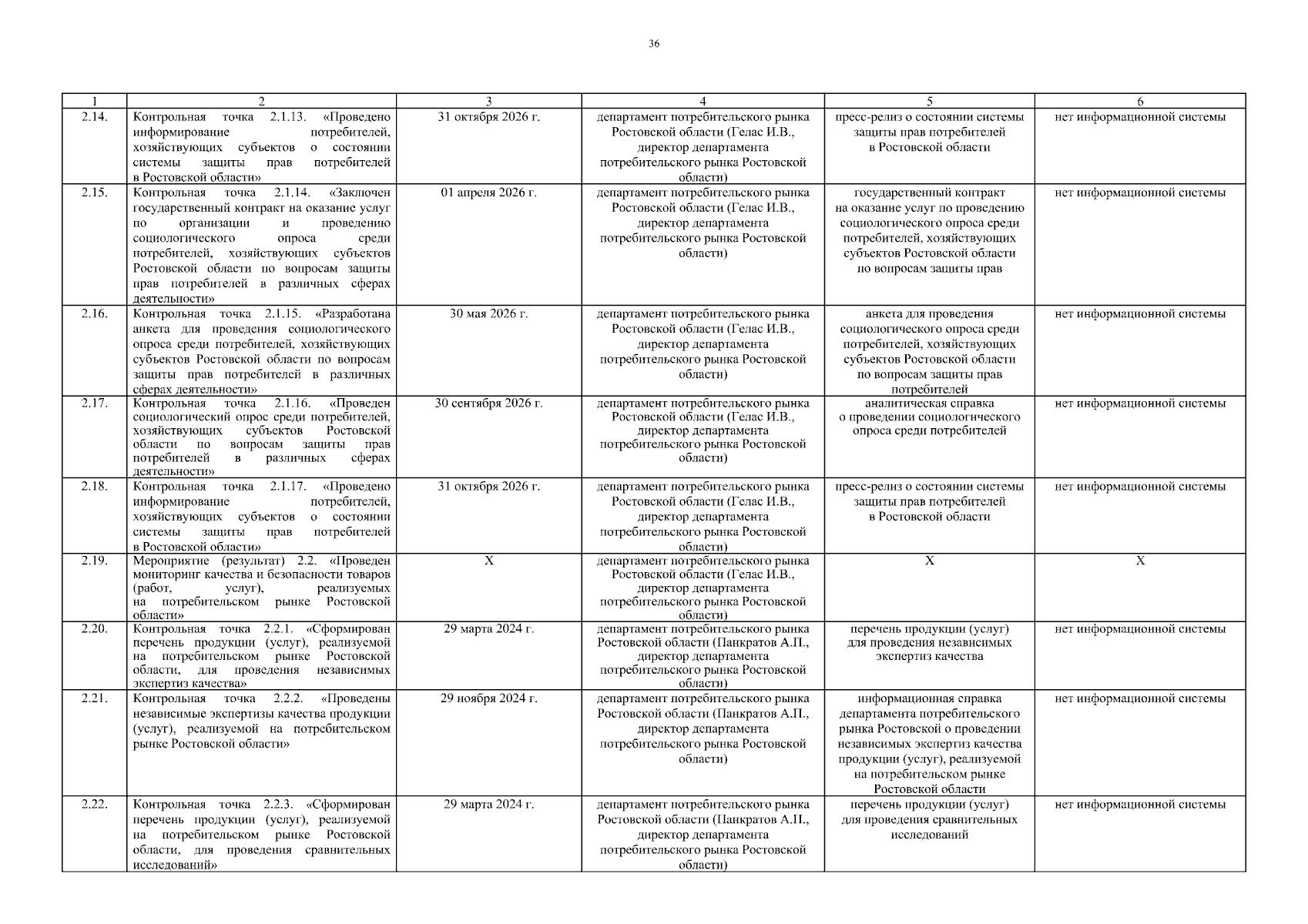 36

| 1 | 2 | 3 | 4 | 5 | 6 |
|---|---|---|---|---|---|
| 2.14. | Контрольная точка 2.1.13. «Проведено информирование потребителей, хозяйствующих субъектов о состоянии системы защиты прав потребителей в Ростовской области» | 31 октября 2026 г. | департамент потребительского рынка Ростовской области (Гелас И.В., директор департамента потребительского рынка Ростовской области) | пресс-релиз о состоянии системы защиты прав потребителей в Ростовской области | нет информационной системы |
| 2.15. | Контрольная точка 2.1.14. «Заключен государственный контракт на оказание услуг по организации и проведению социологического опроса среди потребителей, хозяйствующих субъектов Ростовской области по вопросам защиты прав потребителей в различных сферах деятельности» | 01 апреля 2026 г. | департамент потребительского рынка Ростовской области (Гелас И.В., директор департамента потребительского рынка Ростовской области) | государственный контракт на оказание услуг по проведению социологического опроса среди потребителей, хозяйствующих субъектов Ростовской области по вопросам защиты прав | нет информационной системы |
| 2.16. | Контрольная точка 2.1.15. «Разработана анкета для проведения социологического опроса среди потребителей, хозяйствующих субъектов Ростовской области по вопросам защиты прав потребителей в различных сферах деятельности» | 30 мая 2026 г. | департамент потребительского рынка Ростовской области (Гелас И.В., директор департамента потребительского рынка Ростовской области) | анкета для проведения социологического опроса среди потребителей, хозяйствующих субъектов Ростовской области по вопросам защиты прав потребителей | нет информационной системы |
| 2.17. | Контрольная точка 2.1.16. «Проведен социологический опрос среди потребителей, хозяйствующих субъектов Ростовской области по вопросам защиты прав потребителей в различных сферах деятельности» | 30 сентября 2026 г. | департамент потребительского рынка Ростовской области (Гелас И.В., директор департамента потребительского рынка Ростовской области) | аналитическая справка о проведении социологического опроса среди потребителей | нет информационной системы |
| 2.18. | Контрольная точка 2.1.17. «Проведено информирование потребителей, хозяйствующих субъектов о состоянии системы защиты прав потребителей в Ростовской области» | 31 октября 2026 г. | департамент потребительского рынка Ростовской области (Гелас И.В., директор департамента потребительского рынка Ростовской области) | пресс-релиз о состоянии системы защиты прав потребителей в Ростовской области | нет информационной системы |
| 2.19. | Мероприятие (результат) 2.2. «Проведен мониторинг качества и безопасности товаров (работ, услуг), реализуемых на потребительском рынке Ростовской области» | Х | департамент потребительского рынка Ростовской области (Гелас И.В., директор департамента потребительского рынка Ростовской области) | Х | Х |
| 2.20. | Контрольная точка 2.2.1. «Сформирован перечень продукции (услуг), реализуемой на потребительском рынке Ростовской области, для проведения независимых экспертиз качества» | 29 марта 2024 г. | департамент потребительского рынка Ростовской области (Панкратов А.П., директор департамента потребительского рынка Ростовской области) | перечень продукции (услуг) для проведения независимых экспертиз качества | нет информационной системы |
| 2.21. | Контрольная точка 2.2.2. «Проведены независимые экспертизы качества продукции (услуг), реализуемой на потребительском рынке Ростовской области» | 29 ноября 2024 г. | департамент потребительского рынка Ростовской области (Панкратов А.П., директор департамента потребительского рынка Ростовской области) | информационная справка департамента потребительского рынка Ростовской о проведении независимых экспертиз качества продукции (услуг), реализуемой на потребительском рынке Ростовской области | нет информационной системы |
| 2.22. | Контрольная точка 2.2.3. «Сформирован перечень продукции (услуг), реализуемой на потребительском рынке Ростовской области, для проведения сравнительных исследований» | 29 марта 2024 г. | департамент потребительского рынка Ростовской области (Панкратов А.П., директор департамента потребительского рынка Ростовской области) | перечень продукции (услуг) для проведения сравнительных исследований | нет информационной системы |